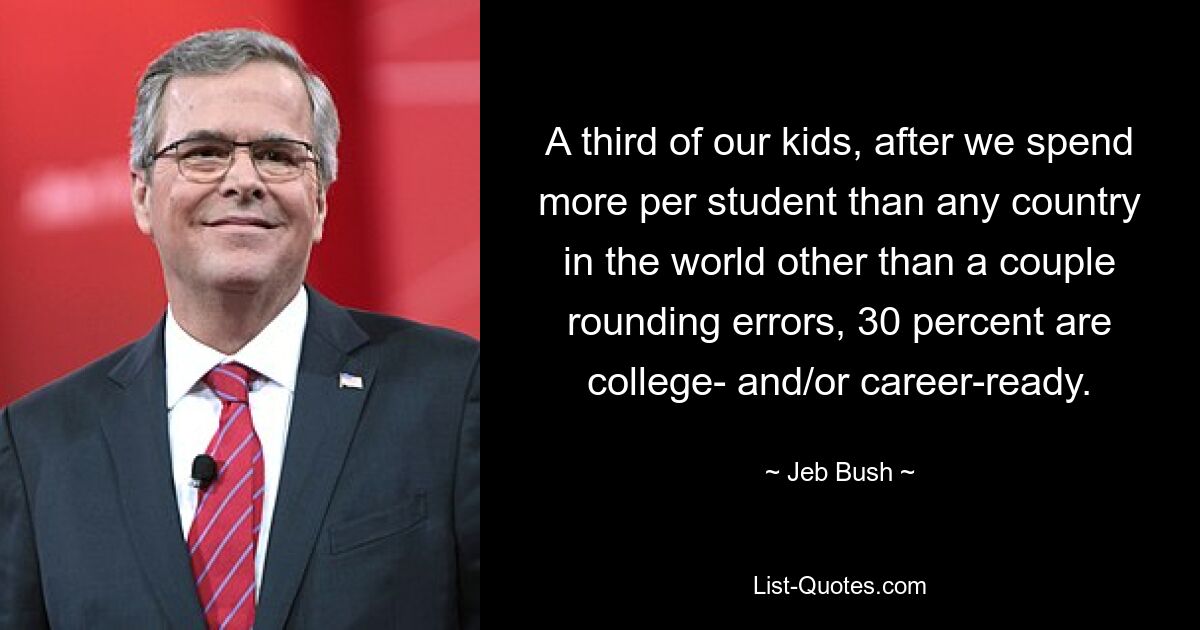 A third of our kids, after we spend more per student than any country in the world other than a couple rounding errors, 30 percent are college- and/or career-ready.

~ Jeb Bush ~

List-Quotes.com